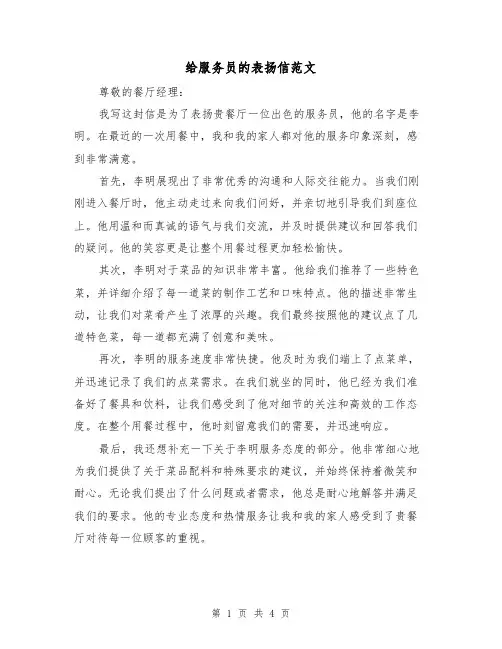 给服务员的表扬信范文

尊敬的餐厅经理：

我写这封信是为了表扬贵餐厅一位出色的服务员，他的名字是李明。在最近的一次用餐中，我和我的家人都对他的服务印象深刻，感到非常满意。

首先，李明展现出了非常优秀的沟通和人际交往能力。当我们刚刚进入餐厅时，他主动走过来向我们问好，并亲切地引导我们到座位上。他用温和而真诚的语气与我们交流，并及时提供建议和回答我们的疑问。他的笑容更是让整个用餐过程更加轻松愉快。

其次，李明对于菜品的知识非常丰富。他给我们推荐了一些特色菜，并详细介绍了每一道菜的制作工艺和口味特点。他的描述非常生动，让我们对菜肴产生了浓厚的兴趣。我们最终按照他的建议点了几道特色菜，每一道都充满了创意和美味。

再次，李明的服务速度非常快捷。他及时为我们端上了点菜单，并迅速记录了我们的点菜需求。在我们就坐的同时，他已经为我们准备好了餐具和饮料，让我们感受到了他对细节的关注和高效的工作态度。在整个用餐过程中，他时刻留意我们的需要，并迅速响应。

最后，我还想补充一下关于李明服务态度的部分。他非常细心地为我们提供了关于菜品配料和特殊要求的建议，并始终保持着微笑和耐心。无论我们提出了什么问题或者需求，他总是耐心地解答并满足我们的要求。他的专业态度和热情服务让我和我的家人感受到了贵餐厅对待每一位顾客的重视。

第 1 页 共 4 页